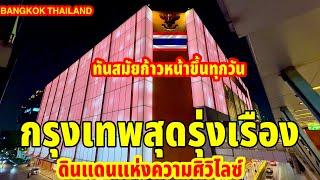 BANGKOK THAILAND

ทันสมัยก้าวหน้าขึ้นทุกวัน

กรุงเทพสุดรุ่งเรือง

ดินแดนแห่งความศิวิไลซ์